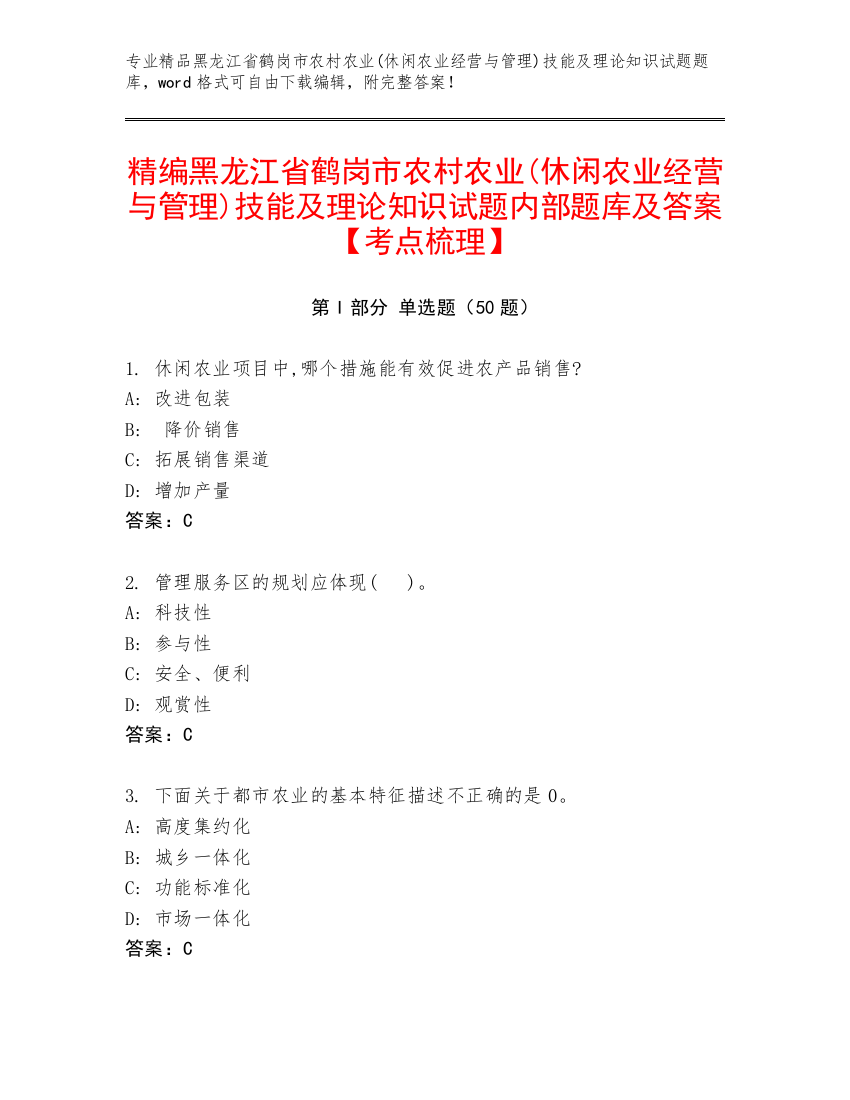 专业精品黑龙江省鹤岗市农村农业(休闲农业经营与管理)技能及理论知识试题题库，word 格式可自由下载编辑，附完整答案！

精编黑龙江省鹤岗市农村农业(休闲农业经营与管理)技能及理论知识试题内部题库及答案【考点梳理】

第 I 部分 单选题（50 题）

1. 休闲农业项目中,哪个措施能有效促进农产品销售?
A: 改进包装
B: 降价销售
C: 拓展销售渠道
D: 增加产量
答案：C

2. 管理服务区的规划应体现(　)。
A: 科技性
B: 参与性
C: 安全、便利
D: 观赏性
答案：C

3. 下面关于都市农业的基本特征描述不正确的是 0。
A: 高度集约化
B: 城乡一体化
C: 功能标准化
D: 市场一体化
答案：C